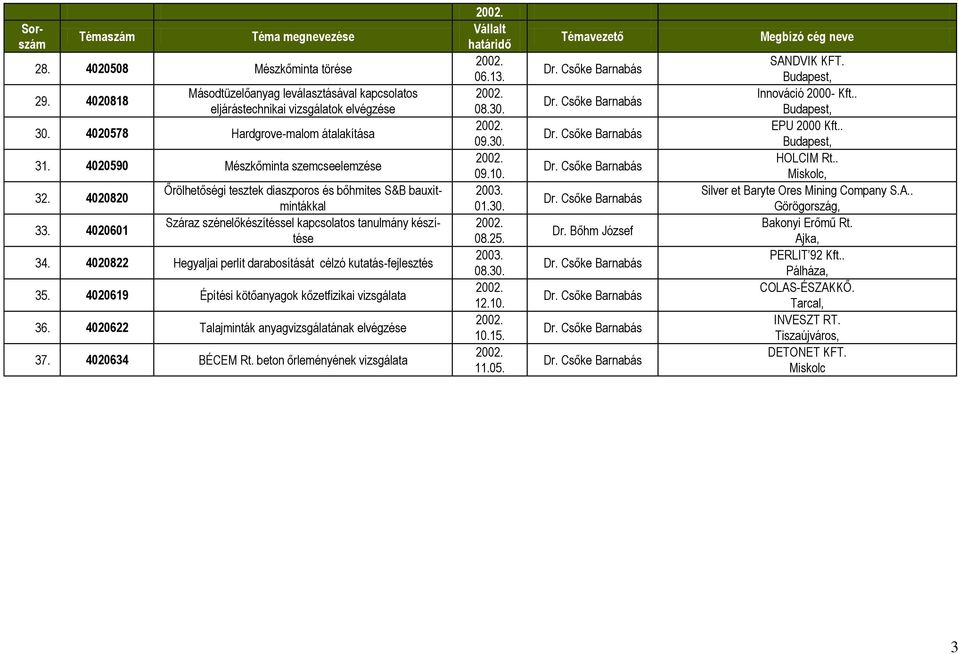 | Sorszám | Témaszám | Téma megnevezése | 2002. Vállalt határidő | Témavezető | Megbízó cég neve |
|---|---|---|---|---|---|
| 28. | 4020508 | Mészkőminta törése | 2002. 06.13. | Dr. Csőke Barnabás | SANDVIK KFT. Budapest, |
| 29. | 4020818 | Másodtüzelőanyag leválasztásával kapcsolatos eljárástechnikai vizsgálatok elvégzése | 2002. 08.30. | Dr. Csőke Barnabás | Innováció 2000- Kft.. Budapest, |
| 30. | 4020578 | Hardgrove-malom átalakítása | 2002. 09.30. | Dr. Csőke Barnabás | EPU 2000 Kft.. Budapest, |
| 31. | 4020590 | Mészkőminta szemcseelemzése | 2002. 09.10. | Dr. Csőke Barnabás | HOLCIM Rt.. Miskolc, |
| 32. | 4020820 | Őrölhetőségi tesztek diaszporos és bőhmites S&B bauxitmintákkal | 2003. 01.30. | Dr. Csőke Barnabás | Silver et Baryte Ores Mining Company S.A.. Görögország, |
| 33. | 4020601 | Száraz szénelőkészítéssel kapcsolatos tanulmány készítése | 2002. 08.25. | Dr. Bőhm József | Bakonyi Erőmű Rt. Ajka, |
| 34. | 4020822 | Hegyaljai perlit darabosítását célzó kutatás-fejlesztés | 2003. 08.30. | Dr. Csőke Barnabás | PERLIT'92 Kft.. Pálháza, |
| 35. | 4020619 | Építési kötőanyagok kőzetfizikai vizsgálata | 2002. 12.10. | Dr. Csőke Barnabás | COLAS-ÉSZAKKŐ. Tarcal, |
| 36. | 4020622 | Talajminták anyagvizsgálatának elvégzése | 2002. 10.15. | Dr. Csőke Barnabás | INVESZT RT. Tiszaújváros, |
| 37. | 4020634 | BÉCEM Rt. beton őrleményének vizsgálata | 2002. 11.05. | Dr. Csőke Barnabás | DETONET KFT. Miskolc |

3